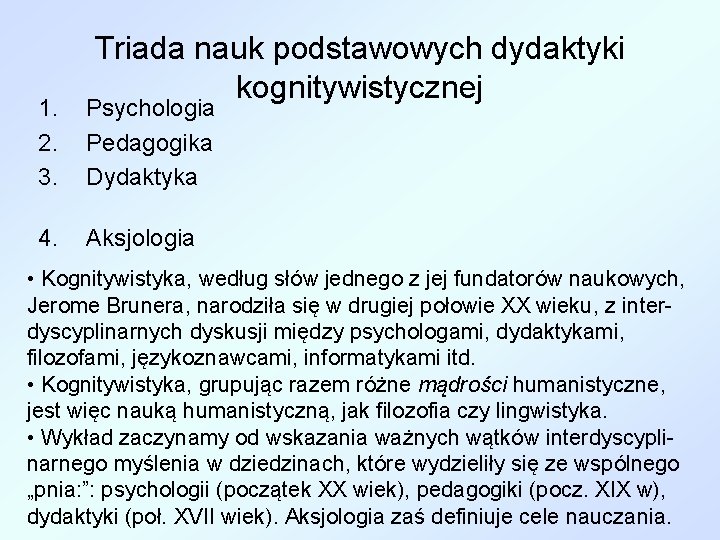 Triada nauk podstawowych dydaktyki kognitywistycznej

1. Psychologia
2. Pedagogika
3. Dydaktyka

4. Aksjologia

• Kognitywistyka, według słów jednego z jej fundatorów naukowych, Jerome Brunera, narodziła się w drugiej połowie XX wieku, z interdyscyplinarnych dyskusji między psychologami, dydaktykami, filozofami, językoznawcami, informatykami itd.
• Kognitywistyka, grupując razem różne mądrości humanistyczne, jest więc nauką humanistyczną, jak filozofia czy lingwistyka.
• Wykład zaczynamy od wskazania ważnych wątków interdyscyplinarnego myślenia w dziedzinach, które wydzieliły się ze wspólnego „pnia:”: psychologii (początek XX wiek), pedagogiki (pocz. XIX w), dydaktyki (poł. XVII wiek). Aksjologia zaś definiuje cele nauczania.